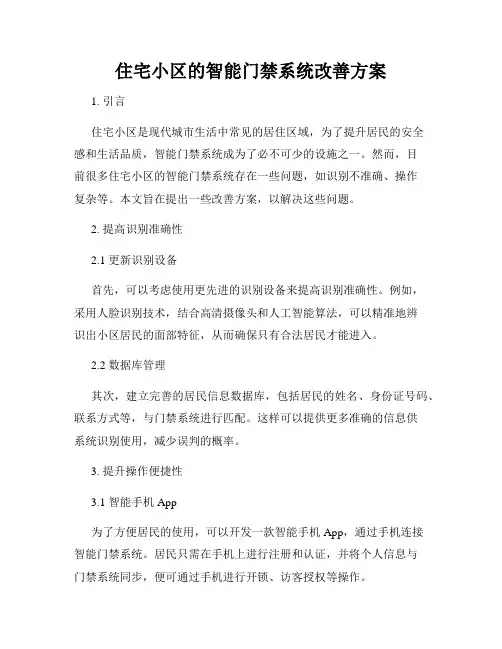 住宅小区的智能门禁系统改善方案

1. 引言

住宅小区是现代城市生活中常见的居住区域，为了提升居民的安全感和生活品质，智能门禁系统成为了必不可少的设施之一。然而，目前很多住宅小区的智能门禁系统存在一些问题，如识别不准确、操作复杂等。本文旨在提出一些改善方案，以解决这些问题。

2. 提高识别准确性

2.1 更新识别设备

首先，可以考虑使用更先进的识别设备来提高识别准确性。例如，采用人脸识别技术，结合高清摄像头和人工智能算法，可以精准地辨识出小区居民的面部特征，从而确保只有合法居民才能进入。

2.2 数据库管理

其次，建立完善的居民信息数据库，包括居民的姓名、身份证号码、联系方式等，与门禁系统进行匹配。这样可以提供更多准确的信息供系统识别使用，减少误判的概率。

3. 提升操作便捷性

3.1 智能手机 App

为了方便居民的使用，可以开发一款智能手机 App，通过手机连接智能门禁系统。居民只需在手机上进行注册和认证，并将个人信息与门禁系统同步，便可通过手机进行开锁、访客授权等操作。